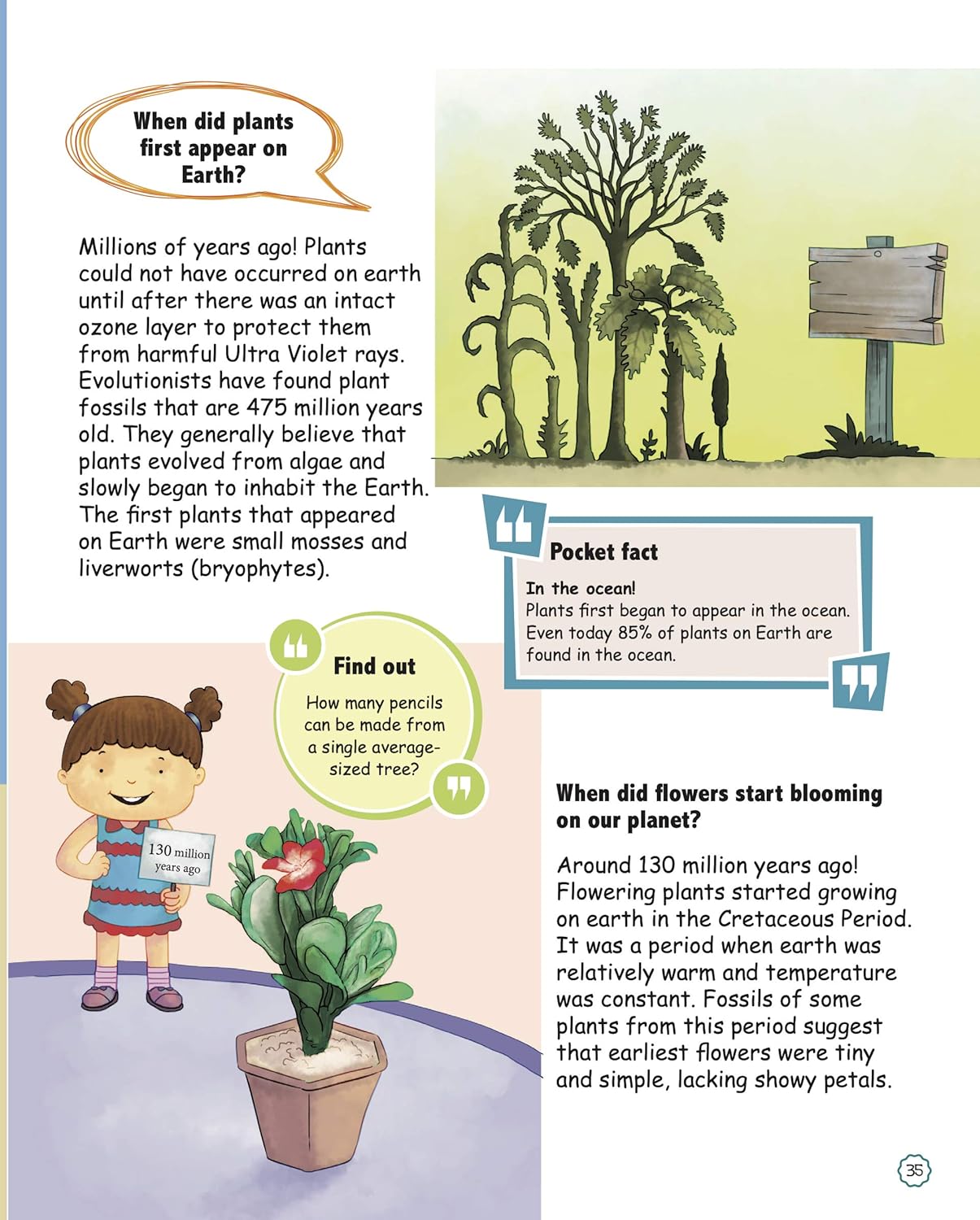 When did plants first appear on Earth?

Millions of years ago! Plants could not have occurred on earth until after there was an intact ozone layer to protect them from harmful Ultra Violet rays. Evolutionists have found plant fossils that are 475 million years old. They generally believe that plants evolved from algae and slowly began to inhabit the Earth. The first plants that appeared on Earth were small mosses and liverworts (bryophytes).

Pocket fact

In the ocean!
Plants first began to appear in the ocean. Even today 85% of plants on Earth are found in the ocean.

Find out

How many pencils can be made from a single average-sized tree?

130 million years ago

When did flowers start blooming on our planet?

Around 130 million years ago! Flowering plants started growing on earth in the Cretaceous Period. It was a period when earth was relatively warm and temperature was constant. Fossils of some plants from this period suggest that earliest flowers were tiny and simple, lacking showy petals.

35